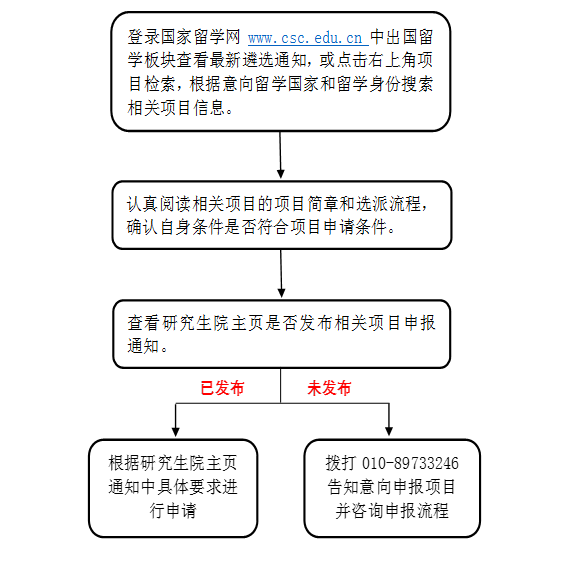 登录国家留学网 www.csc.edu.cn 中出国留学板块查看最新遴选通知，或点击右上角项目检索，根据意向留学国家和留学身份搜索相关项目信息。

认真阅读相关项目的项目简章和选派流程，确认自身条件是否符合项目申请条件。

查看研究生院主页是否发布相关项目申报通知。

已发布

未发布

根据研究生院主页通知中具体要求进行申请

拨打 010-89733246 告知意向申报项目并咨询申报流程